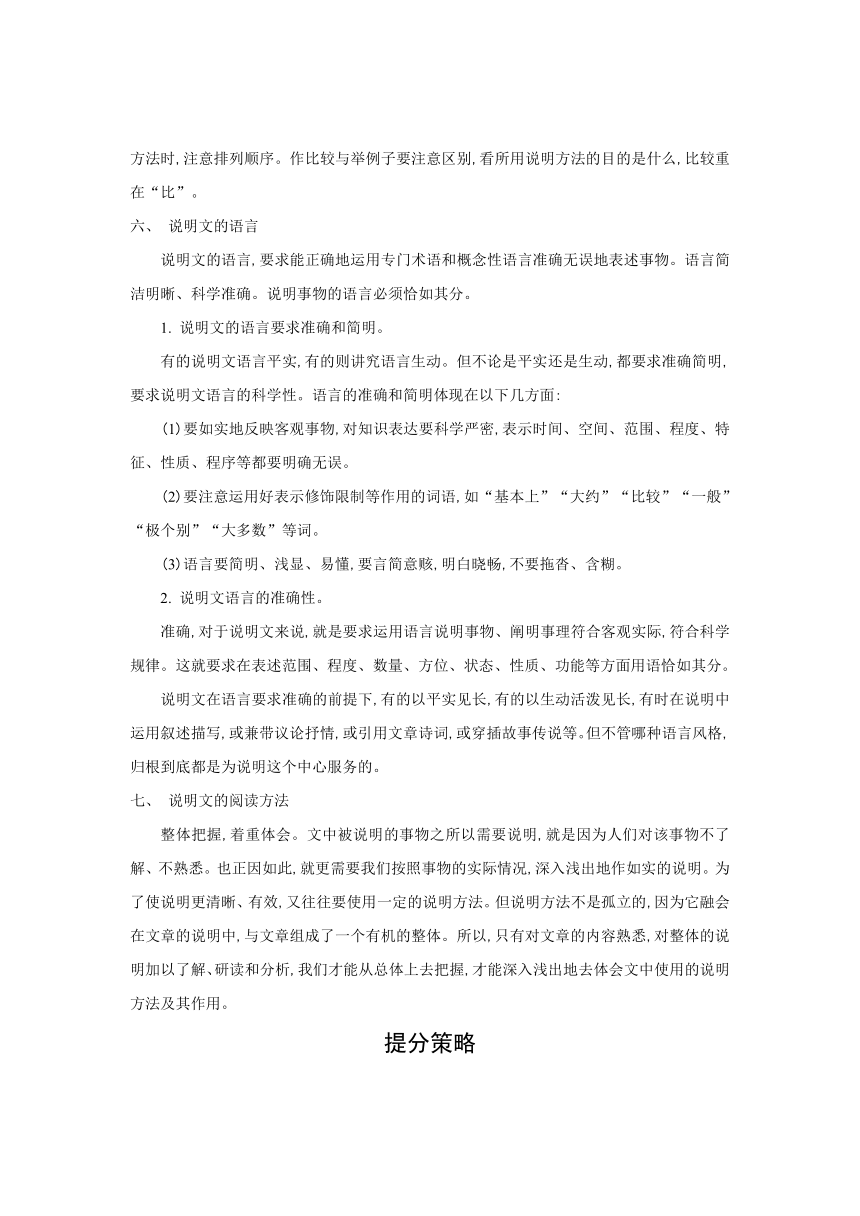 方法时，注意排列顺序。作比较与举例子要注意区别，看所用说明方法的目的是什么，比较重在“比”。

六、 说明文的语言

说明文的语言，要求能正确地运用专门术语和概念性语言准确无误地表述事物。语言简洁明晰、科学准确。说明事物的语言必须恰如其分。

1. 说明文的语言要求准确和简明。

有的说明文语言平实，有的则讲究语言生动。但不论是平实还是生动，都要求准确简明，要求说明文语言的科学性。语言的准确和简明体现在以下几方面：

(1)要如实地反映客观事物，对知识表达要科学严密，表示时间、空间、范围、程度、特征、性质、程序等都要明确无误。

(2)要注意运用好表示修饰限制等作用的词语，如“基本上”“大约”“比较”“一般”“极个别”“大多数”等词。

(3)语言要简明、浅显、易懂，要言简意赅，明白晓畅，不要拖沓、含糊。

2. 说明文语言的准确性。

准确，对于说明文来说，就是要求运用语言说明事物、阐明事理符合客观实际，符合科学规律。这就要求在表述范围、程度、数量、方位、状态、性质、功能等方面用语恰如其分。

说明文在语言要求准确的前提下，有的以平实见长，有的以生动活泼见长，有时在说明中运用叙述描写，或兼带议论抒情，或引用文章诗词，或穿插故事传说等。但不管哪种语言风格，归根到底都是为说明这个中心服务的。

七、 说明文的阅读方法

整体把握，着重体会。文中被说明的事物之所以需要说明，就是因为人们对该事物不了解、不熟悉。也正因如此，就更需要我们按照事物的实际情况，深入浅出地作如实的说明。为了使说明更清晰、有效，又往往要使用一定的说明方法。但说明方法不是孤立的，因为它融会在文章的说明中，与文章组成了一个有机的整体。所以，只有对文章的内容熟悉，对整体的说明加以了解、研读和分析，我们才能从总体上去把握，才能深入浅出地去体会文中使用的说明方法及其作用。

提分策略